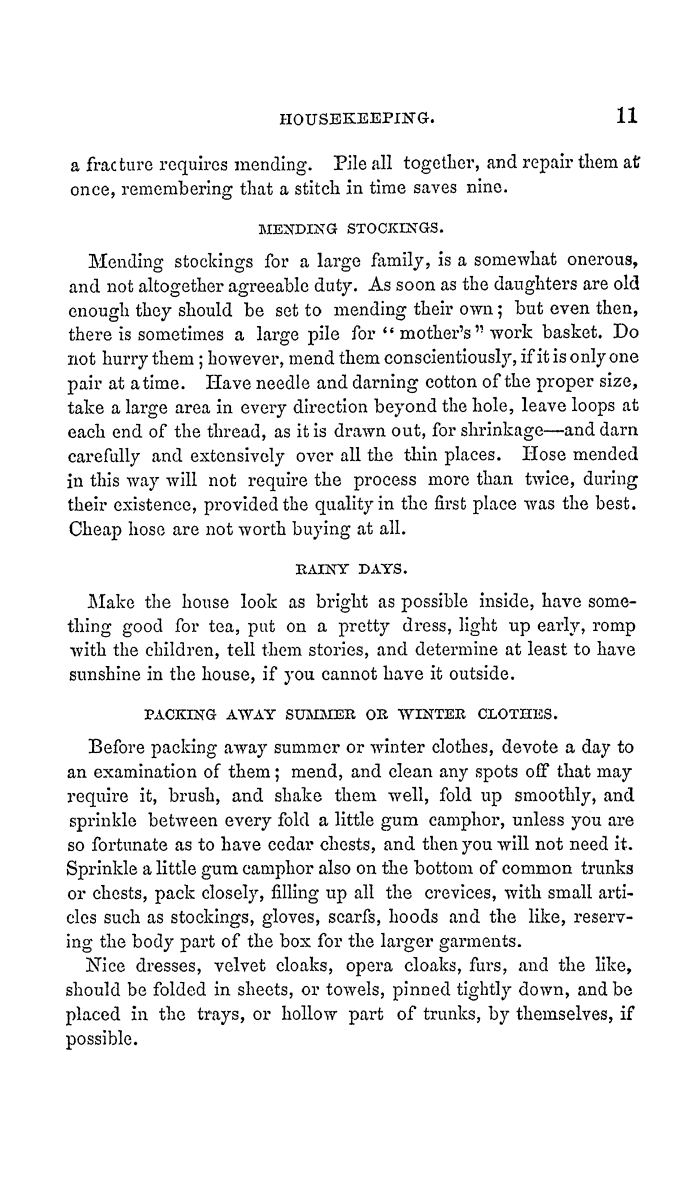 HOUSEKEEPING. 11

a fracture requires mending. Pile all together, and repair them at once, remembering that a stitch in time saves nine.

MENDING STOCKINGS.

Mending stockings for a large family, is a somewhat onerous, and not altogether agreeable duty. As soon as the daughters are old enough they should be set to mending their own; but even then, there is sometimes a large pile for "mother's" work basket. Do not hurry them; however, mend them conscientiously, if it is only one pair at a time. Have needle and darning cotton of the proper size, take a large area in every direction beyond the hole, leave loops at each end of the thread, as it is drawn out, for shrinkage—and darn carefully and extensively over all the thin places. Hose mended in this way will not require the process more than twice, during their existence, provided the quality in the first place was the best. Cheap hose are not worth buying at all.

RAINY DAYS.

Make the house look as bright as possible inside, have something good for tea, put on a pretty dress, light up early, romp with the children, tell them stories, and determine at least to have sunshine in the house, if you cannot have it outside.

PACKING AWAY SUMMER OR WINTER CLOTHES.

Before packing away summer or winter clothes, devote a day to an examination of them; mend, and clean any spots off that may require it, brush, and shake them well, fold up smoothly, and sprinkle between every fold a little gum camphor, unless you are so fortunate as to have cedar chests, and then you will not need it. Sprinkle a little gum camphor also on the bottom of common trunks or chests, pack closely, filling up all the crevices, with small articles such as stockings, gloves, scarfs, hoods and the like, reserving the body part of the box for the larger garments.

Nice dresses, velvet cloaks, opera cloaks, furs, and the like, should be folded in sheets, or towels, pinned tightly down, and be placed in the trays, or hollow part of trunks, by themselves, if possible.